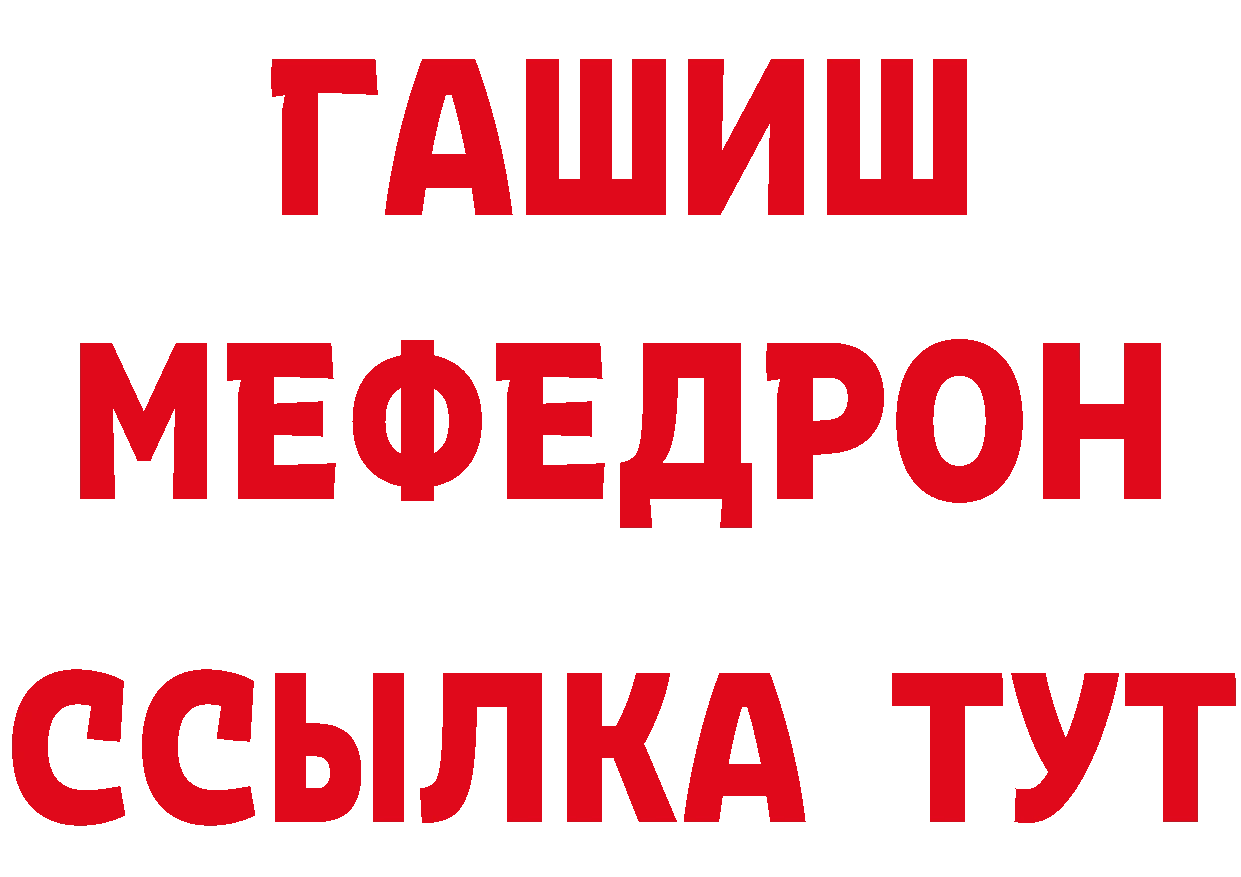 ГАШИШ
МЕФЕДРОН
ССЫЛКА ТУТ